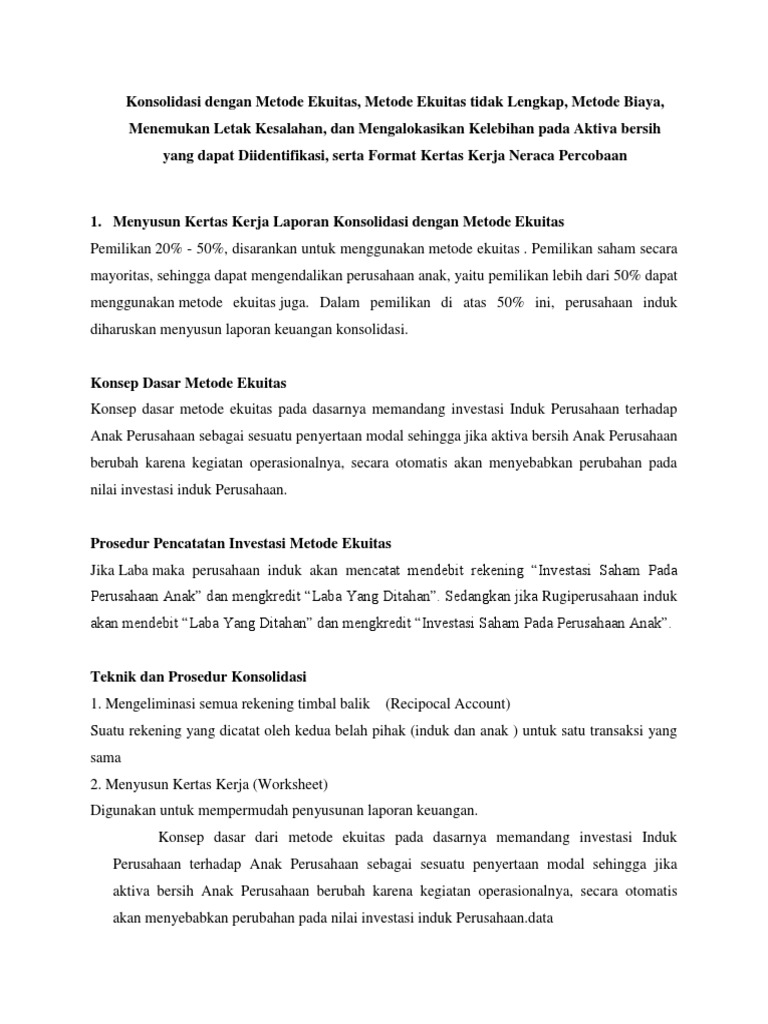 Konsolidasi dengan Metode Ekuitas, Metode Ekuitas tidak Lengkap, Metode Biaya, Menemukan Letak Kesalahan, dan Mengalokasikan Kelebihan pada Aktiva bersih yang dapat Diidentifikasi, serta Format Kertas Kerja Neraca Percobaan

1. Menyusun Kertas Kerja Laporan Konsolidasi dengan Metode Ekuitas

Pemilikan 20% - 50%, disarankan untuk menggunakan metode ekuitas . Pemilikan saham secara mayoritas, sehingga dapat mengendalikan perusahaan anak, yaitu pemilikan lebih dari 50% dapat menggunakan metode ekuitas juga. Dalam pemilikan di atas 50% ini, perusahaan induk diharuskan menyusun laporan keuangan konsolidasi.

Konsep Dasar Metode Ekuitas

Konsep dasar metode ekuitas pada dasarnya memandang investasi Induk Perusahaan terhadap Anak Perusahaan sebagai sesuatu penyertaan modal sehingga jika aktiva bersih Anak Perusahaan berubah karena kegiatan operasionalnya, secara otomatis akan menyebabkan perubahan pada nilai investasi induk Perusahaan.

Prosedur Pencatatan Investasi Metode Ekuitas

Jika Laba maka perusahaan induk akan mencatat mendebit rekening “Investasi Saham Pada Perusahaan Anak” dan mengkredit “Laba Yang Ditahan”. Sedangkan jika Rugiperusahaan induk akan mendebit “Laba Yang Ditahan” dan mengkredit “Investasi Saham Pada Perusahaan Anak”.

Teknik dan Prosedur Konsolidasi

1. Mengeliminasi semua rekening timbal balik (Recipocal Account)

Suatu rekening yang dicatat oleh kedua belah pihak (induk dan anak ) untuk satu transaksi yang sama

2. Menyusun Kertas Kerja (Worksheet)

Digunakan untuk mempermudah penyusunan laporan keuangan.

Konsep dasar dari metode ekuitas pada dasarnya memandang investasi Induk Perusahaan terhadap Anak Perusahaan sebagai sesuatu penyertaan modal sehingga jika aktiva bersih Anak Perusahaan berubah karena kegiatan operasionalnya, secara otomatis akan menyebabkan perubahan pada nilai investasi induk Perusahaan.data